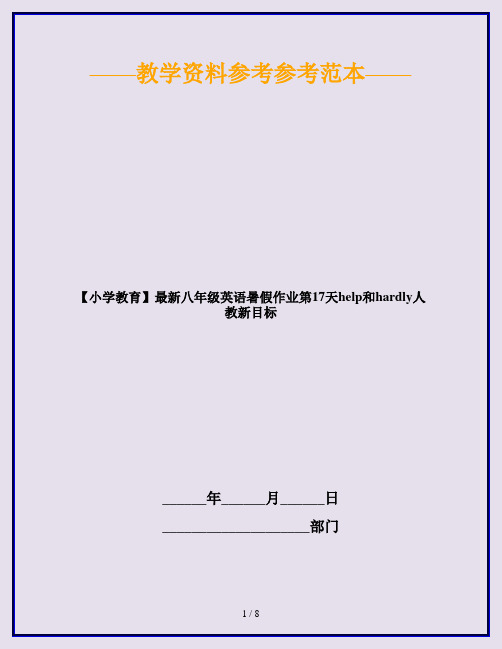 ——教学资料参考参考范本——

【小学教育】最新八年级英语暑假作业第17天help和hardly人教新目标

______年______月______日

____________________部门

1 / 8